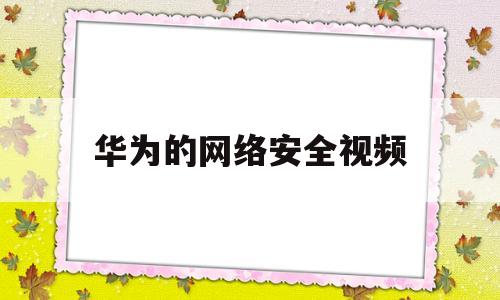 华为的网络安全视频